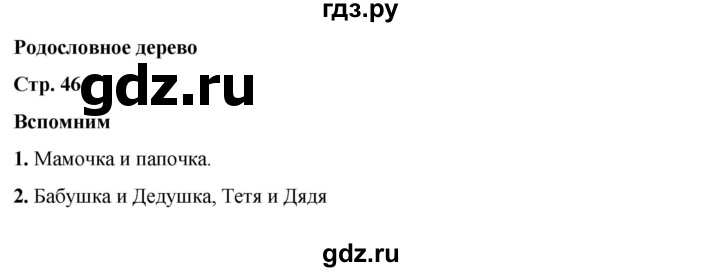 гдз.ру

Родословное дерево

Стр. 46 gdz.ru

Вспомним

1. Мамочка и папочка.

2. Бабушка и Дедушка, Тетя и Дядя

gdz.ru